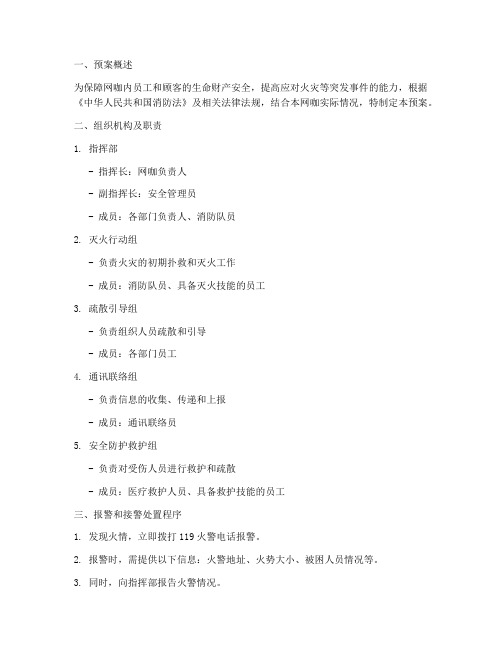 一、预案概述

为保障网咖内员工和顾客的生命财产安全，提高应对火灾等突发事件的能力，根据《中华人民共和国消防法》及相关法律法规，结合本网咖实际情况，特制定本预案。

二、组织机构及职责

1. 指挥部

- 指挥长：网咖负责人

- 副指挥长：安全管理员

- 成员：各部门负责人、消防队员

2. 灭火行动组

- 负责火灾的初期扑救和灭火工作

- 成员：消防队员、具备灭火技能的员工

3. 疏散引导组

- 负责组织人员疏散和引导

- 成员：各部门员工

4. 通讯联络组

- 负责信息的收集、传递和上报

- 成员：通讯联络员

5. 安全防护救护组

- 负责对受伤人员进行救护和疏散

- 成员：医疗救护人员、具备救护技能的员工

三、报警和接警处置程序

1. 发现火情，立即拨打 119 火警电话报警。

2. 报警时，需提供以下信息：火警地址、火势大小、被困人员情况等。

3. 同时，向指挥部报告火警情况。